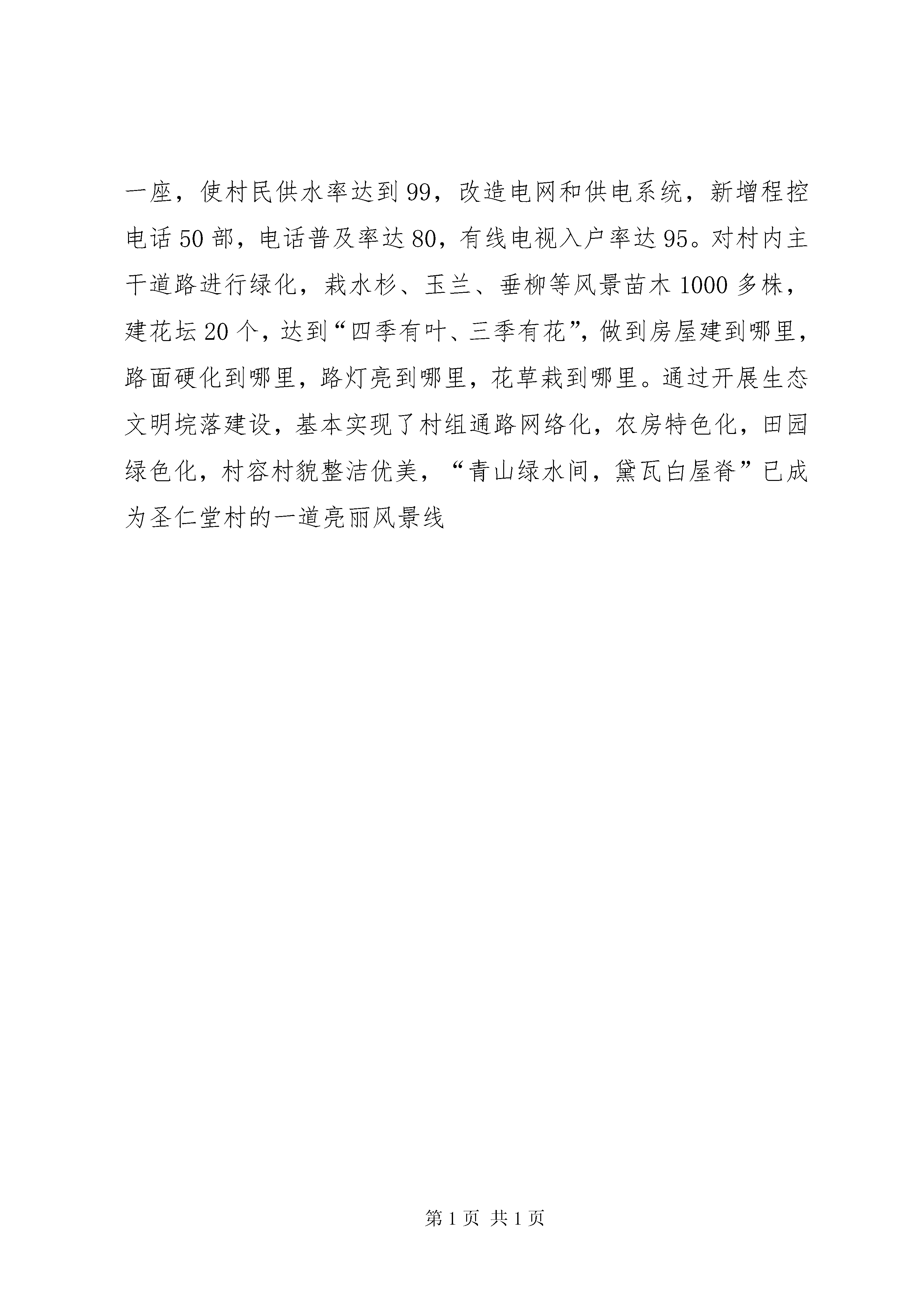 一座，使村民供水率达到99，改造电网和供电系统，新增程控电话50部，电话普及率达80，有线电视入户率达95。对村内主干道路进行绿化，栽水杉、玉兰、垂柳等风景苗木1000多株，建花坛20个，达到“四季有叶、三季有花”，做到房屋建到哪里，路面硬化到哪里，路灯亮到哪里，花草栽到哪里。通过开展生态文明垸落建设，基本实现了村组通路网络化，农房特色化，田园绿色化，村容村貌整洁优美，“青山绿水间，黛瓦白屋脊”已成为圣仁堂村的一道亮丽风景线

第1页 共1页